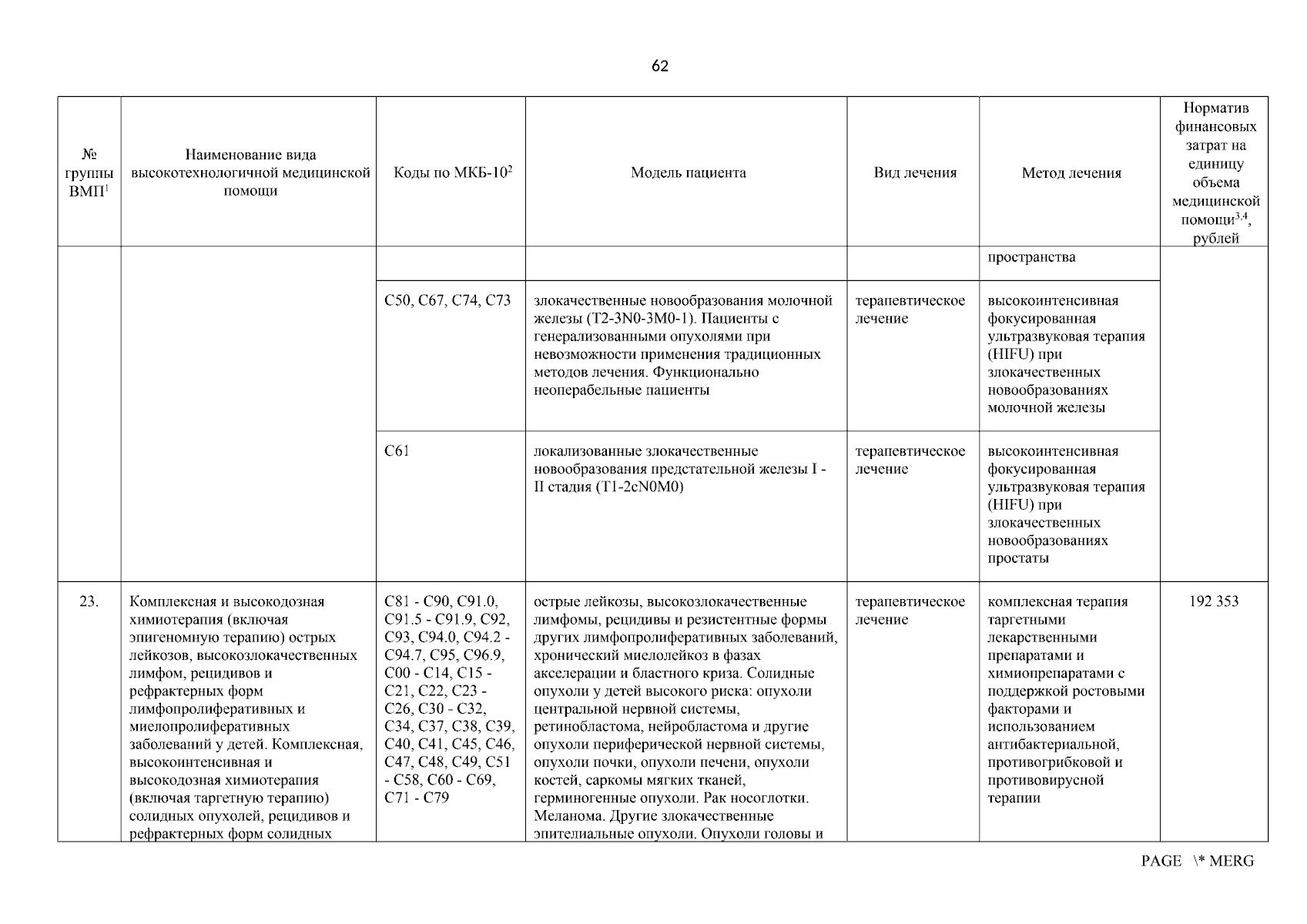 62

| № группы ВМП$^1$ | Наименование вида высокотехнологичной медицинской помощи | Коды по МКБ-10$^2$ | Модель пациента | Вид лечения | Метод лечения | Норматив финансовых затрат на единицу объема медицинской помощи$^{3,4}$, рублей |
|---|---|---|---|---|---|---|
| | | | | | пространства | |
| | | C50, C67, C74, C73 | злокачественные новообразования молочной железы (T2-3N0-3M0-1). Пациенты с генерализованными опухолями при невозможности применения традиционных методов лечения. Функционально неоперабельные пациенты | терапевтическое лечение | высокоинтенсивная фокусированная ультразвуковая терапия (HIFU) при злокачественных новообразованиях молочной железы | |
| | | C61 | локализованные злокачественные новообразования предстательной железы I - II стадия (T1-2cN0M0) | терапевтическое лечение | высокоинтенсивная фокусированная ультразвуковая терапия (HIFU) при злокачественных новообразованиях простаты | |
| 23. | Комплексная и высокодозная химиотерапия (включая эпигеномную терапию) острых лейкозов, высокозлокачественных лимфом, рецидивов и рефрактерных форм лимфопролиферативных и миелопролиферативных заболеваний у детей. Комплексная, высокоинтенсивная и высокодозная химиотерапия (включая таргетную терапию) солидных опухолей, рецидивов и рефрактерных форм солидных | C81 - C90, C91.0, C91.5 - C91.9, C92, C93, C94.0, C94.2 - C94.7, C95, C96.9, C00 - C14, C15 - C21, C22, C23 - C26, C30 - C32, C34, C37, C38, C39, C40, C41, C45, C46, C47, C48, C49, C51 - C58, C60 - C69, C71 - C79 | острые лейкозы, высокозлокачественные лимфомы, рецидивы и резистентные формы других лимфопролиферативных заболеваний, хронический миелолейкоз в фазах акселерации и бластного криза. Солидные опухоли у детей высокого риска: опухоли центральной нервной системы, ретинобластома, нейробластома и другие опухоли периферической нервной системы, опухоли почки, опухоли печени, опухоли костей, саркомы мягких тканей, герминогенные опухоли. Рак носоглотки. Меланома. Другие злокачественные эпителиальные опухоли. Опухоли головы и | терапевтическое лечение | комплексная терапия таргетными лекарственными препаратами и химиопрепаратами с поддержкой ростовыми факторами и использованием антибактериальной, противогрибковой и противовирусной терапии | 192 353 |

PAGE \* MERG